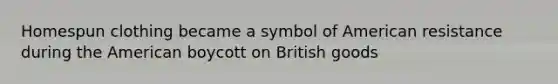 Homespun clothing became a symbol of American resistance during the American boycott on British goods